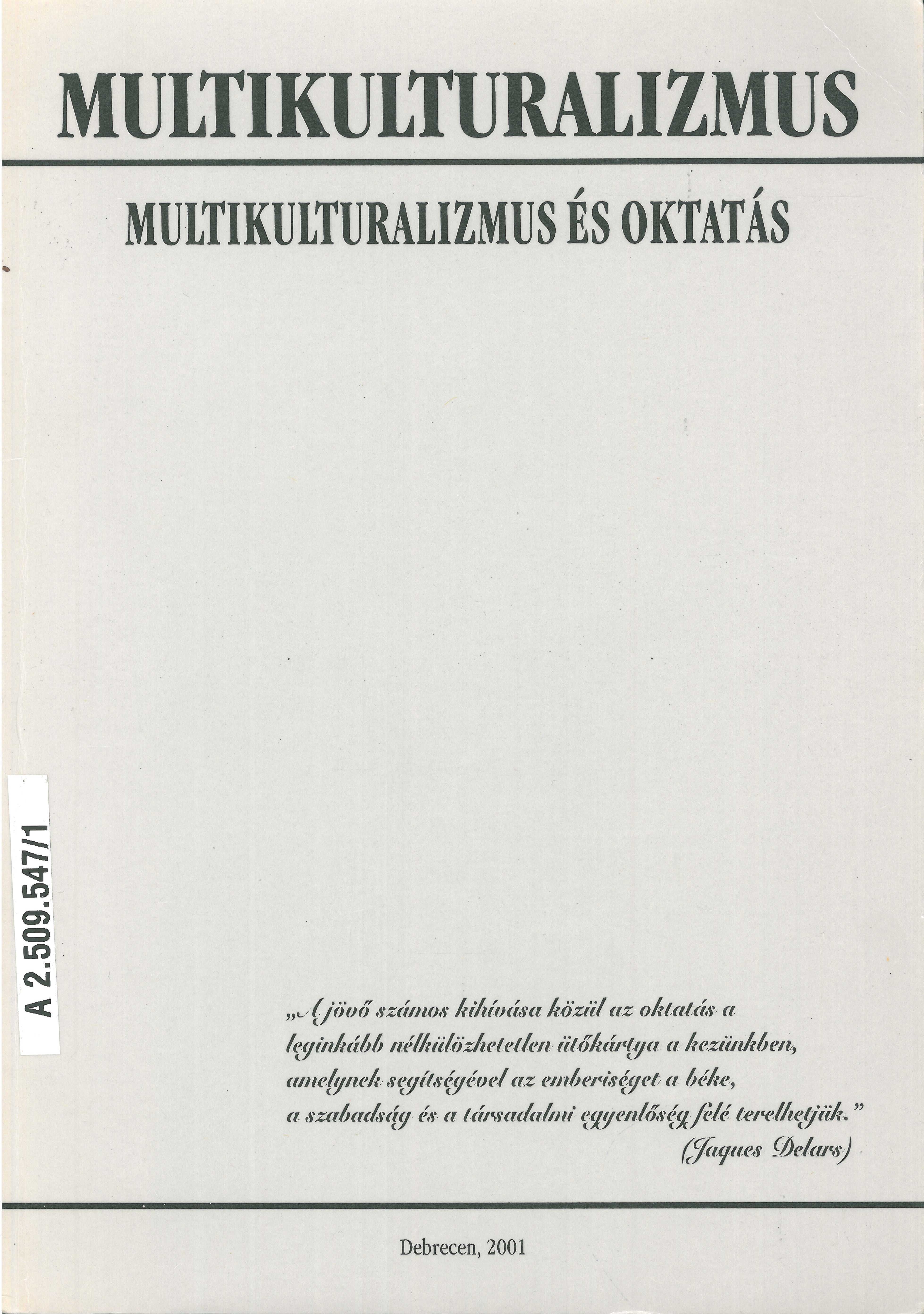 MULTIKULTURALIZMUS

MULTIKULTURALIZMUS ÉS OKTATÁS

A 2.509.547/1

„A jövő számos kihívása közül az oktatás a leginkább nélkülözhetetlen ütőkártya a kezünkben, amelynek segítségével az emberiséget a béke, a szabadság és a társadalmi egyenlőség felé terelhetjük."
(Jaques Delars)

Debrecen, 2001